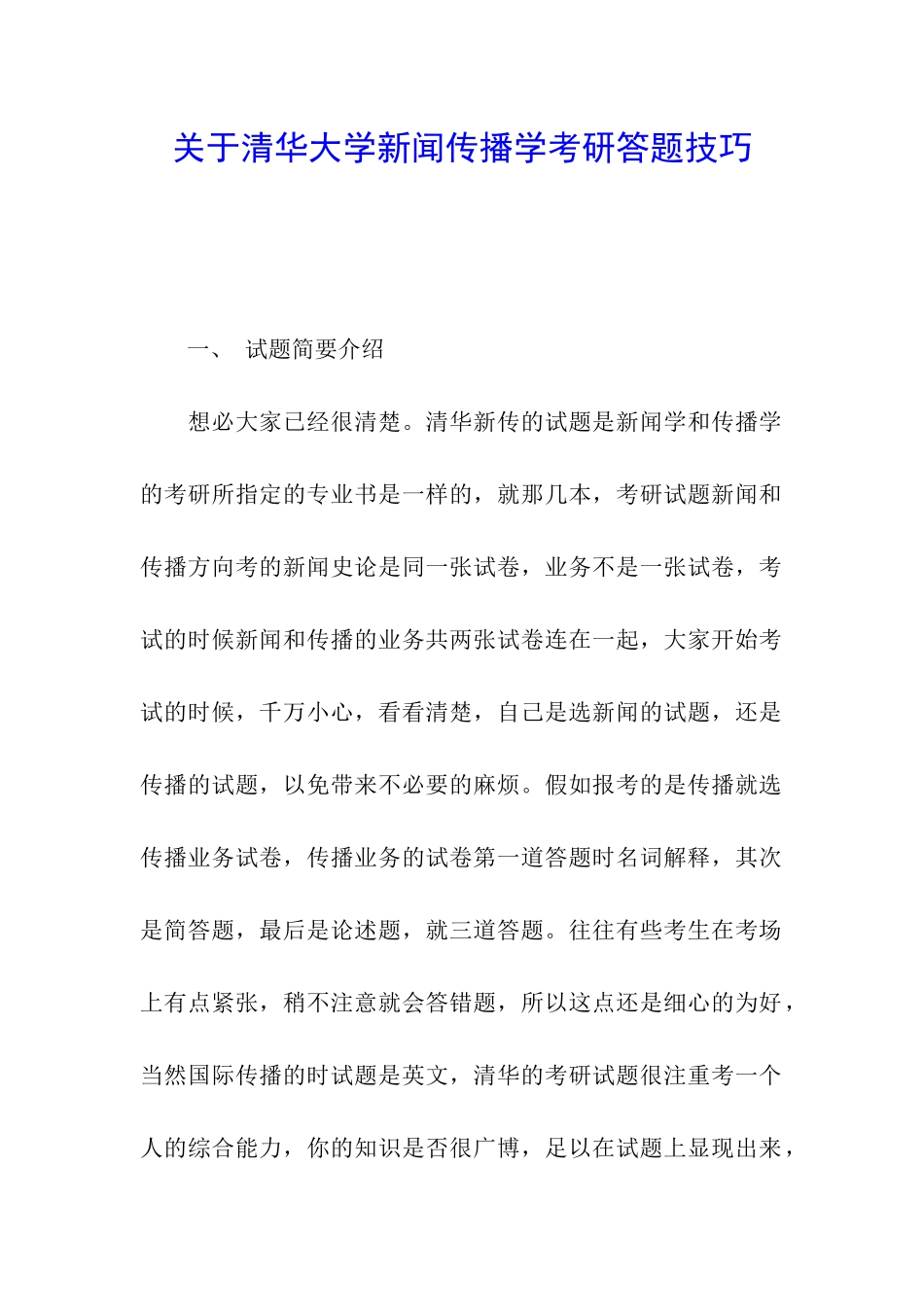 关于清华大学新闻传播学考研答题技巧

一、 试题简要介绍

想必大家已经很清楚。清华新传的试题是新闻学和传播学的考研所指定的专业书是一样的，就那几本，考研试题新闻和传播方向考的新闻史论是同一张试卷，业务不是一张试卷，考试的时候新闻和传播的业务共两张试卷连在一起，大家开始考试的时候，千万小心，看看清楚，自己是选新闻的试题，还是传播的试题，以免带来不必要的麻烦。假如报考的是传播就选传播业务试卷，传播业务的试卷第一道答题时名词解释，其次是简答题，最后是论述题，就三道答题。往往有些考生在考场上有点紧张，稍不注意就会答错题，所以这点还是细心的为好，当然国际传播的时试题是英文，清华的考研试题很注重考一个人的综合能力，你的知识是否很广博，足以在试题上显现出来，